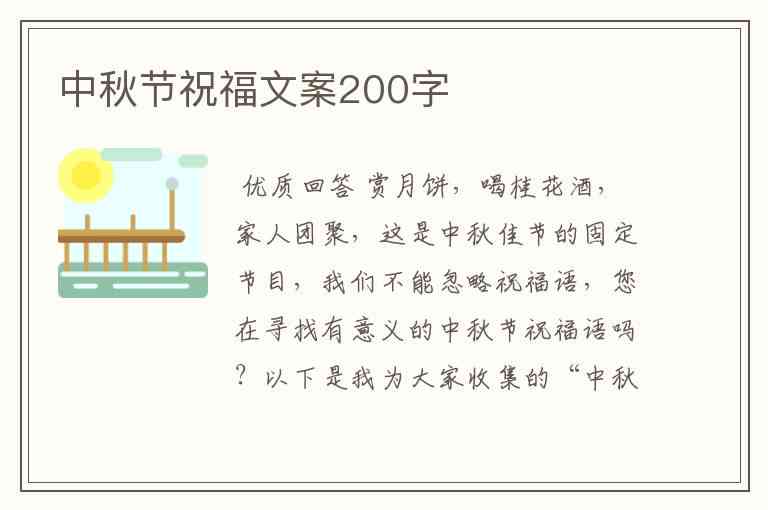 中秋节祝福文案200字

优质回答 赏月饼，喝桂花酒，家人团聚，这是中秋佳节的固定节目，我们不能忽略祝福语，您在寻找有意义的中秋节祝福语吗？以下是我为大家收集的“中秋